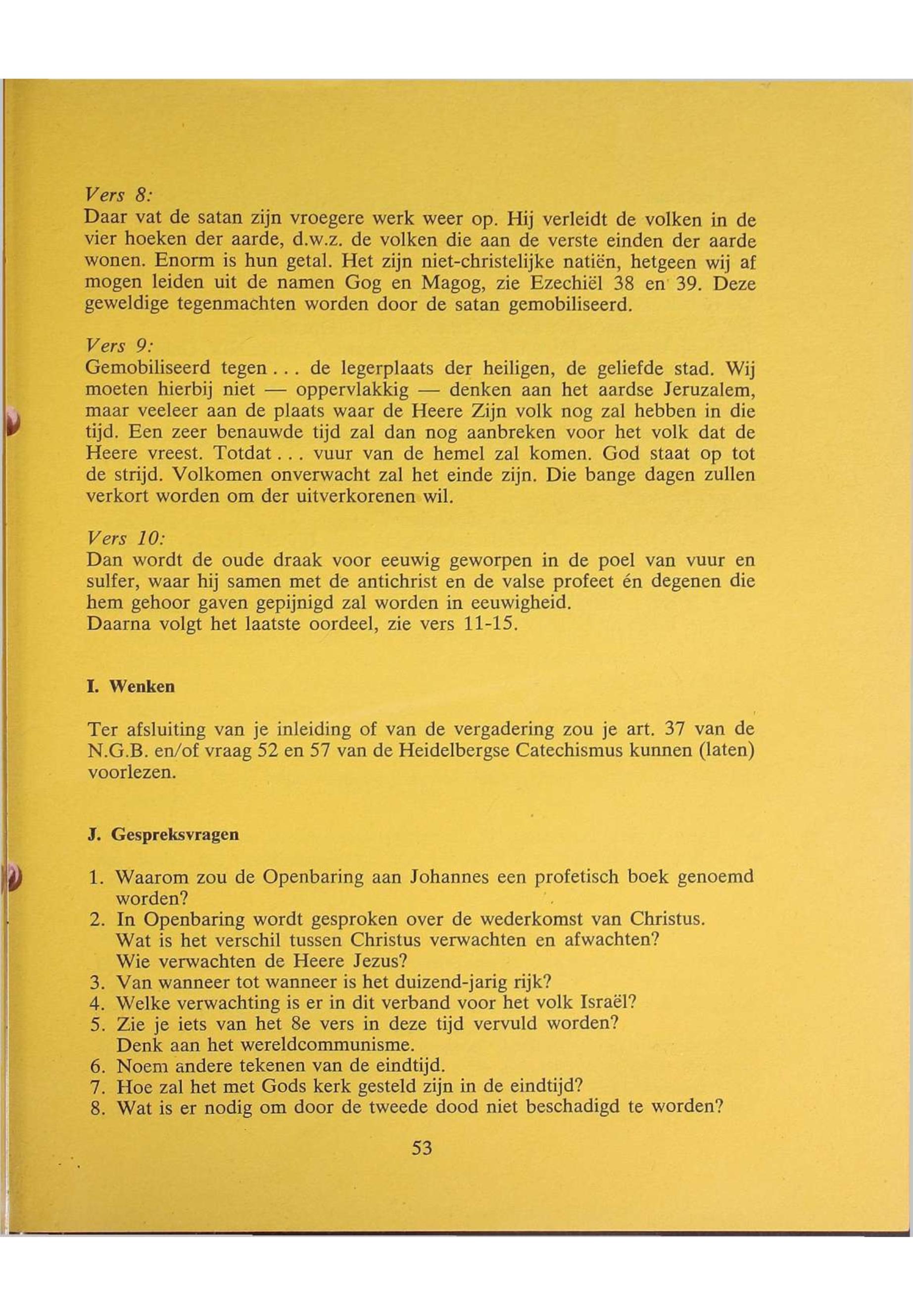 Vers 8:
Daar vat de satan zijn vroegere werk weer op. Hij verleidt de volken in de vier hoeken der aarde, d.w.z. de volken die aan de verste einden der aarde wonen. Enorm is hun getal. Het zijn niet-christelijke natiën, hetgeen wij af mogen leiden uit de namen Gog en Magog, zie Ezechiël 38 en 39. Deze geweldige tegenmachten worden door de satan gemobiliseerd.

Vers 9:
Gemobiliseerd tegen . . . de legerplaats der heiligen, de geliefde stad. Wij moeten hierbij niet — oppervlakkig — denken aan het aardse Jeruzalem, maar veeleer aan de plaats waar de Heere Zijn volk nog zal hebben in die tijd. Een zeer benauwde tijd zal dan nog aanbreken voor het volk dat de Heere vreest. Totdat . . . vuur van de hemel zal komen. God staat op tot de strijd. Volkomen onverwacht zal het einde zijn. Die bange dagen zullen verkort worden om der uitverkorenen wil.

Vers 10:
Dan wordt de oude draak voor eeuwig geworpen in de poel van vuur en sulfer, waar hij samen met de antichrist en de valse profeet én degenen die hem gehoor gaven gepijnigd zal worden in eeuwigheid.
Daarna volgt het laatste oordeel, zie vers 11-15.

I. Wenken

Ter afsluiting van je inleiding of van de vergadering zou je art. 37 van de N.G.B. en/of vraag 52 en 57 van de Heidelbergse Catechismus kunnen (laten) voorlezen.

J. Gespreksvragen

1. Waarom zou de Openbaring aan Johannes een profetisch boek genoemd worden?
2. In Openbaring wordt gesproken over de wederkomst van Christus. Wat is het verschil tussen Christus verwachten en afwachten? Wie verwachten de Heere Jezus?
3. Van wanneer tot wanneer is het duizend-jarig rijk?
4. Welke verwachting is er in dit verband voor het volk Israël?
5. Zie je iets van het 8e vers in deze tijd vervuld worden? Denk aan het wereldcommunisme.
6. Noem andere tekenen van de eindtijd.
7. Hoe zal het met Gods kerk gesteld zijn in de eindtijd?
8. Wat is er nodig om door de tweede dood niet beschadigd te worden?

53